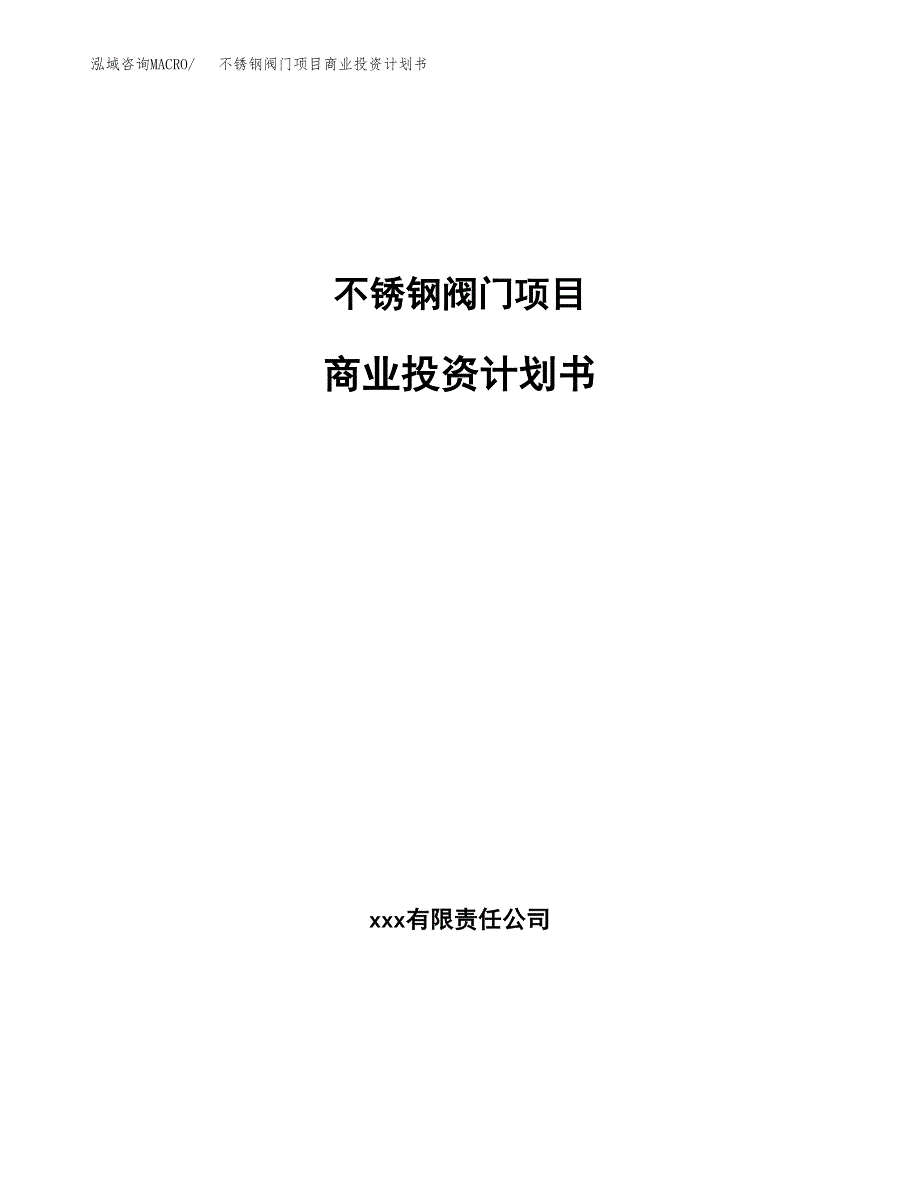 泓域咨询MACRO/　不锈钢阀门项目商业投资计划书

不锈钢阀门项目

商业投资计划书

xxx有限责任公司